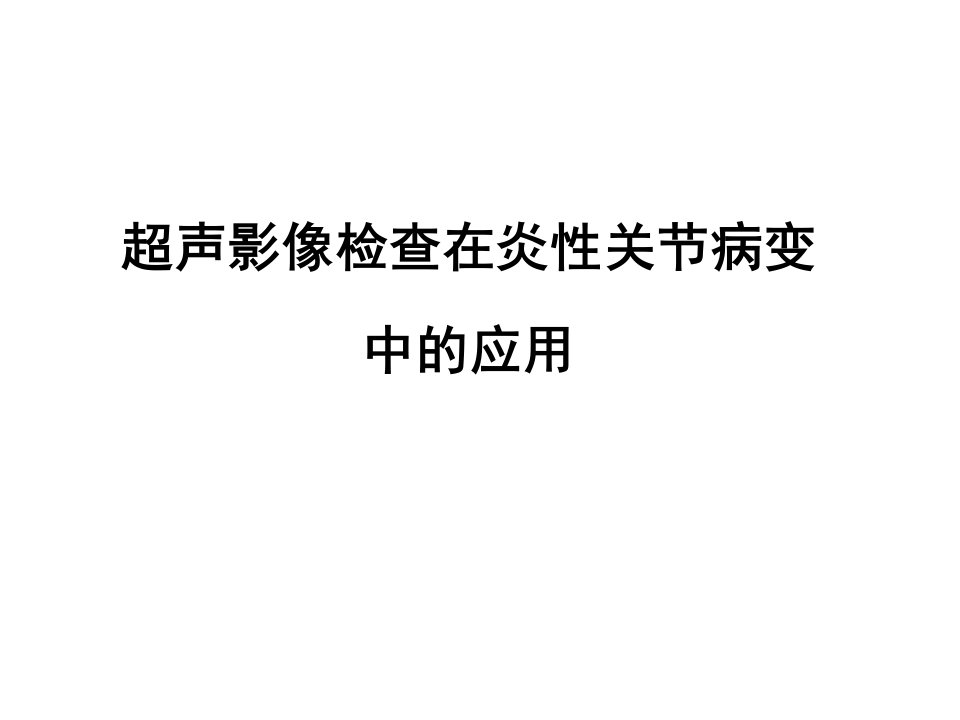 超声影像检查在炎性关节病变中的应用